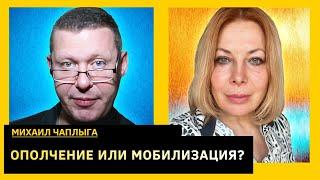 МИХАИЛ ЧАПЛЫГА

ОПОЛЧЕНИЕ ИЛИ МОБИЛИЗАЦИЯ?